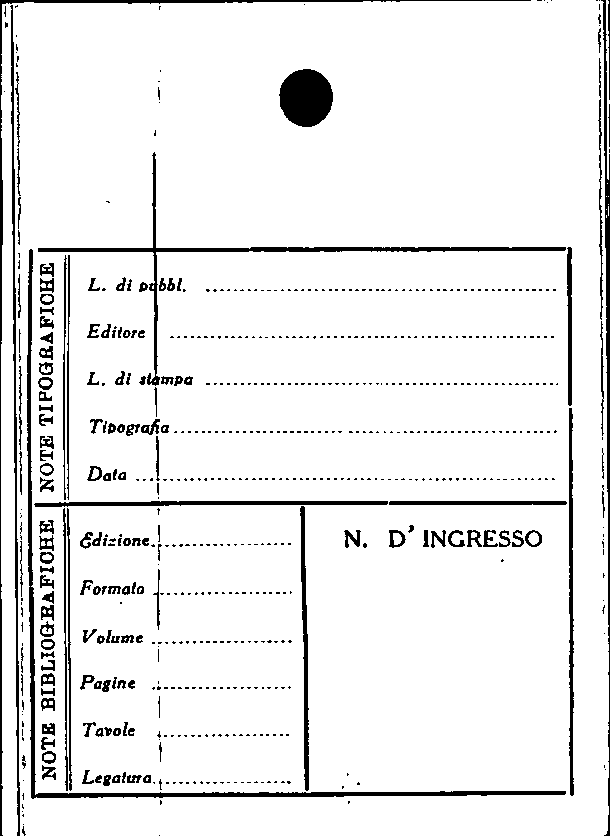 NOTE TIPOGRAFICHE

L. di pubbl. ____

Editore ____

L. di stampa ____

Tipografia ____

Data ____

NOTE BIBLIOGRAFICHE

Edizione ____

Formato ____

Volume ____

Pagine ____

Tavole ____

Legatura ____

N. D' INGRESSO